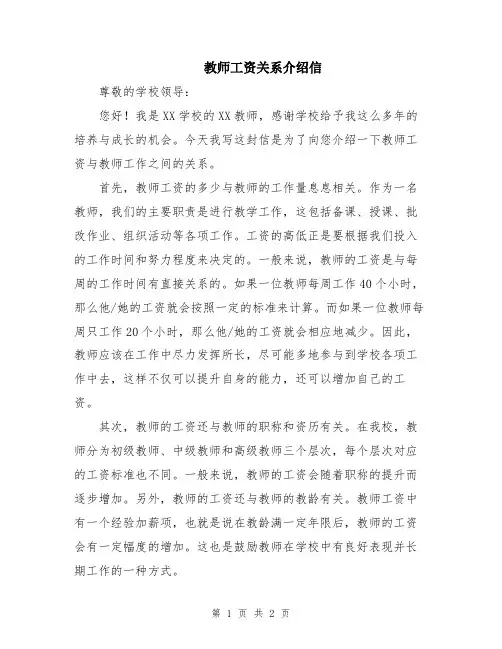 教师工资关系介绍信

尊敬的学校领导：

您好！我是XX学校的XX教师，感谢学校给予我这么多年的培养与成长的机会。今天我写这封信是为了向您介绍一下教师工资与教师工作之间的关系。

首先，教师工资的多少与教师的工作量息息相关。作为一名教师，我们的主要职责是进行教学工作，这包括备课、授课、批改作业、组织活动等各项工作。工资的高低正是要根据我们投入的工作时间和努力程度来决定的。一般来说，教师的工资是与每周的工作时间有直接关系的。如果一位教师每周工作40个小时，那么他/她的工资就会按照一定的标准来计算。而如果一位教师每周只工作20个小时，那么他/她的工资就会相应地减少。因此，教师应该在工作中尽力发挥所长，尽可能多地参与到学校各项工作中去，这样不仅可以提升自身的能力，还可以增加自己的工资。

其次，教师的工资还与教师的职称和资历有关。在我校，教师分为初级教师、中级教师和高级教师三个层次，每个层次对应的工资标准也不同。一般来说，教师的工资会随着职称的提升而逐步增加。另外，教师的工资还与教师的教龄有关。教师工资中有一个经验加薪项，也就是说在教龄满一定年限后，教师的工资会有一定幅度的增加。这也是鼓励教师在学校中有良好表现并长期工作的一种方式。

第 1 页 共 2 页